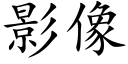 影像